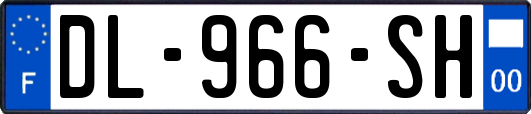 F

DL-966-SH

00